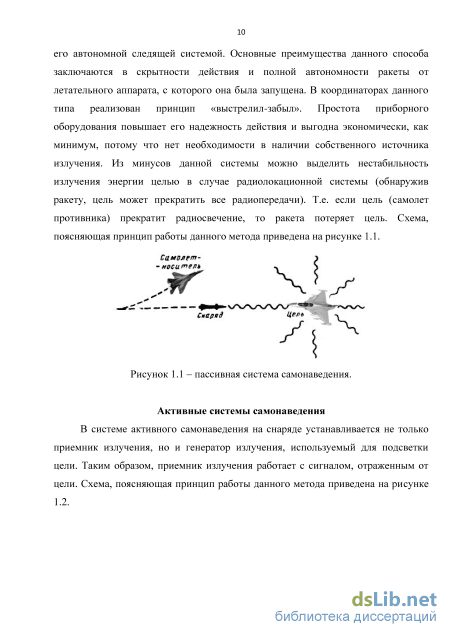 10

его автономной следящей системой. Основные преимущества данного способа заключаются в скрытности действия и полной автономности ракеты от летательного аппарата, с которого она была запущена. В координаторах данного типа реализован принцип «выстрелил-забыл». Простота приборного оборудования повышает его надежность действия и выгодна экономически, как минимум, потому что нет необходимости в наличии собственного источника излучения. Из минусов данной системы можно выделить нестабильность излучения энергии целью в случае радиолокационной системы (обнаружив ракету, цель может прекратить все радиопередачи). Т.е. если цель (самолет противника) прекратит радиосвечение, то ракета потеряет цель. Схема, поясняющая принцип работы данного метода приведена на рисунке 1.1.

Самолет-носитель

Снаряд

Цель

Рисунок 1.1 – пассивная система самонаведения.

Активные системы самонаведения

В системе активного самонаведения на снаряде устанавливается не только приемник излучения, но и генератор излучения, используемый для подсветки цели. Таким образом, приемник излучения работает с сигналом, отраженным от цели. Схема, поясняющая принцип работы данного метода приведена на рисунке 1.2.

dsLib.net
библиотека диссертаций